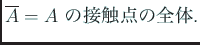 $\overline{A} = A$ の接触点の全体.